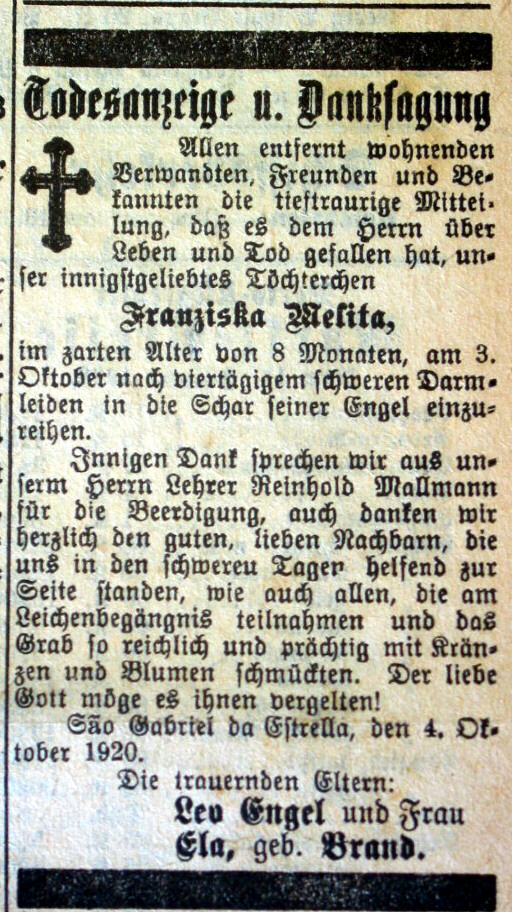 Todesanzeige u. Danksagung

Allen entfernt wohnenden Verwandten, Freunden und Bekannten die tieftraurige Mitteilung, daß es dem Herrn über Leben und Tod gefallen hat, unser innigstgeliebtes Töchterchen

Franziska Melita,

im zarten Alter von 8 Monaten, am 3. Oktober nach viertägigem schweren Darmleiden in die Schar seiner Engel einzureihen.

Innigen Dank sprechen wir aus unserm Herrn Lehrer Reinhold Mallmann für die Beerdigung, auch danken wir herzlich den guten, lieben Nachbarn, die uns in den schwereu Tager helfend zur Seite standen, wie auch allen, die am Leichenbegängnis teilnahmen und das Grab so reichlich und prächtig mit Kränzen und Blumen schmückten. Der liebe Gott möge es ihnen vergelten!

São Gabriel da Estrella, den 4. Oktober 1920.

Die trauernden Eltern:
Leo Engel und Frau
Ela, geb. Brand.